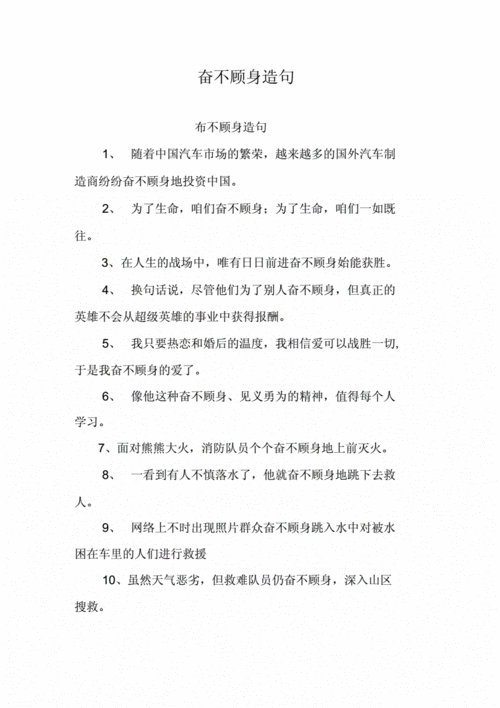 奋不顾身造句

布不顾身造句

1、 随着中国汽车市场的繁荣，越来越多的国外汽车制造商纷纷奋不顾身地投资中国。

2、 为了生命，咱们奋不顾身；为了生命，咱们一如既往。

3、在人生的战场中，唯有日日前进奋不顾身始能获胜。

4、 换句话说，尽管他们为了别人奋不顾身，但真正的英雄不会从超级英雄的事业中获得报酬。

5、 我只要热恋和婚后的温度，我相信爱可以战胜一切,于是我奋不顾身的爱了。

6、 像他这种奋不顾身、见义勇为的精神，值得每个人学习。

7、面对熊熊大火，消防队员个个奋不顾身地上前灭火。

8、 一看到有人不慎落水了，他就奋不顾身地跳下去救人。

9、 网络上不时出现照片群众奋不顾身跳入水中对被水困在车里的人们进行救援

10、虽然天气恶劣，但救难队员仍奋不顾身，深入山区搜救。